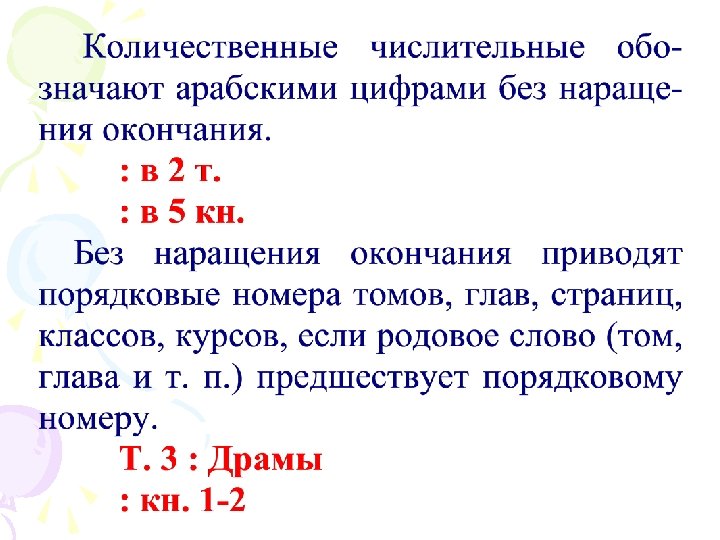 Количественные числительные обозначают арабскими цифрами без наращения окончания.

: в 2 т.

: в 5 кн.

Без наращения окончания приводят порядковые номера томов, глав, страниц, классов, курсов, если родовое слово (том, глава и т. п.) предшествует порядковому номеру.

Т. 3 : Драмы

: кн. 1-2